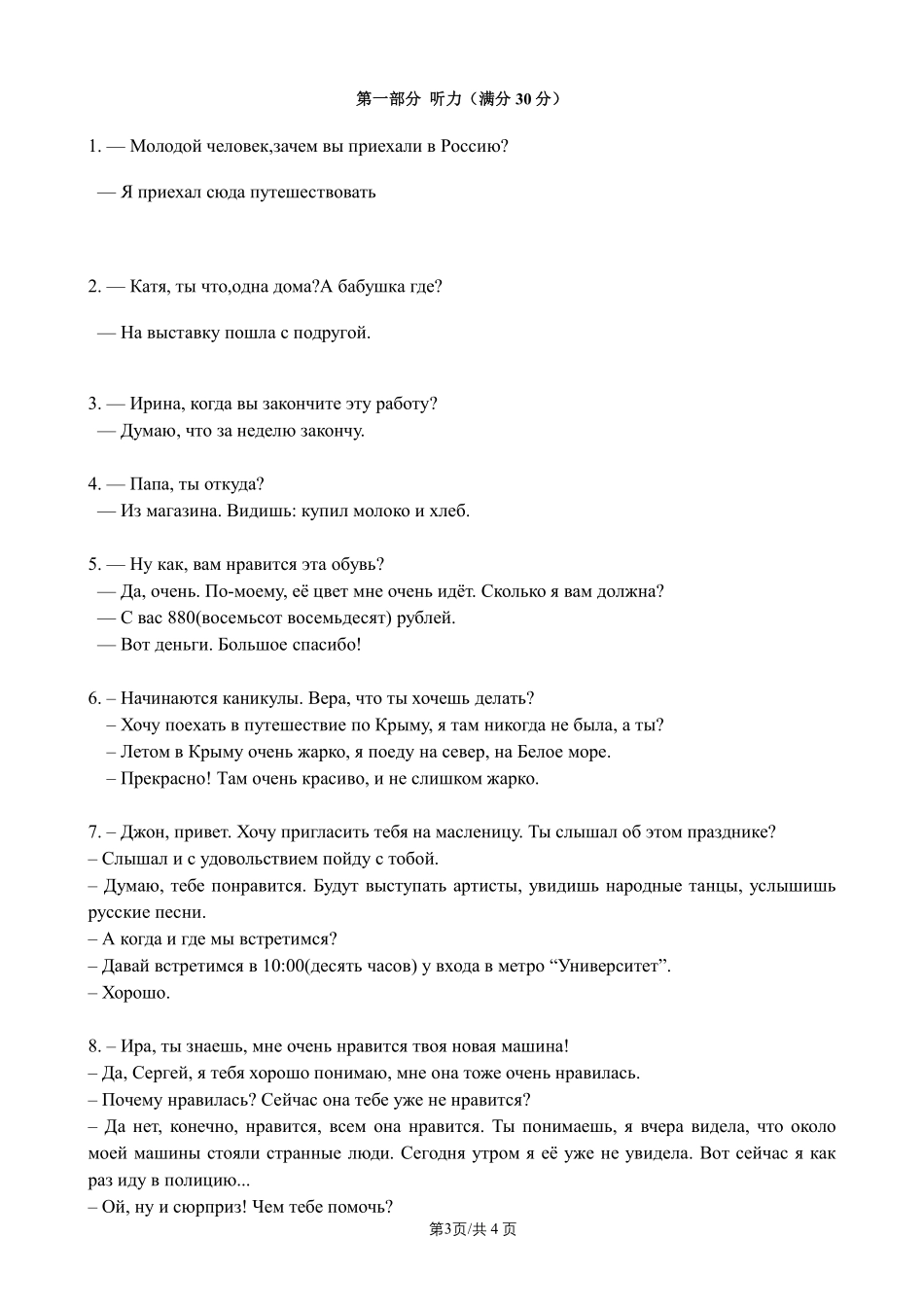 第一部分 听力（满分 30 分）

1. — Молодой человек,зачем вы приехали в Россию?

— Я приехал сюда путешествовать

2. — Катя, ты что,одна дома?А бабушка где?

— На выставку пошла с подругой.

3. — Ирина, когда вы закончите эту работу?
— Думаю, что за неделю закончу.

4. — Папа, ты откуда?
— Из магазина. Видишь: купил молоко и хлеб.

5. — Ну как, вам нравится эта обувь?
— Да, очень. По-моему, её цвет мне очень идёт. Сколько я вам должна?
— С вас 880(восемьсот восемьдесят) рублей.
— Вот деньги. Большое спасибо!

6. – Начинаются каникулы. Вера, что ты хочешь делать?
– Хочу поехать в путешествие по Крыму, я там никогда не была, а ты?
– Летом в Крыму очень жарко, я поеду на север, на Белое море.
– Прекрасно! Там очень красиво, и не слишком жарко.

7. – Джон, привет. Хочу пригласить тебя на масленицу. Ты слышал об этом празднике?
– Слышал и с удовольствием пойду с тобой.
– Думаю, тебе понравится. Будут выступать артисты, увидишь народные танцы, услышишь русские песни.
– А когда и где мы встретимся?
– Давай встретимся в 10:00(десять часов) у входа в метро “Университет”.
– Хорошо.

8. – Ира, ты знаешь, мне очень нравится твоя новая машина!
– Да, Сергей, я тебя хорошо понимаю, мне она тоже очень нравилась.
– Почему нравилась? Сейчас она тебе уже не нравится?
– Да нет, конечно, нравится, всем она нравится. Ты понимаешь, я вчера видела, что около моей машины стояли странные люди. Сегодня утром я её уже не увидела. Вот сейчас я как раз иду в полицию...
– Ой, ну и сюрприз! Чем тебе помочь?

第3页/共 4 页